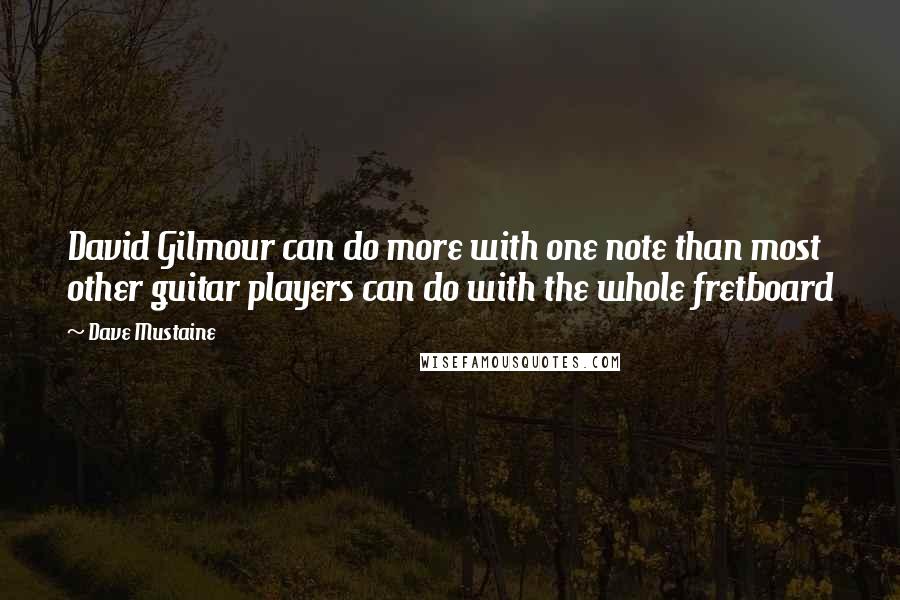 David Gilmour can do more with one note than most other guitar players can do with the whole fretboard

~ Dave Mustaine

WISEFAMOUSQUOTES.COM